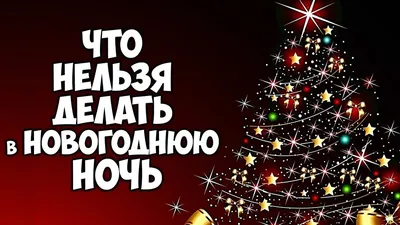 ЧТО НЕЛЬЗЯ ДЕЛАТЬ в НОВОГОДНЮЮ НОЧЬ